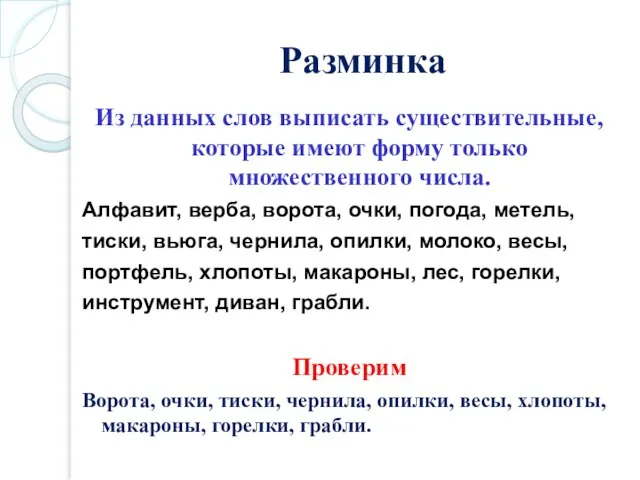 Разминка

Из данных слов выписать существительные, которые имеют форму только множественного числа.

Алфавит, верба, ворота, очки, погода, метель, тиски, вьюга, чернила, опилки, молоко, весы, портфель, хлопоты, макароны, лес, горелки, инструмент, диван, грабли.

Проверим

Ворота, очки, тиски, чернила, опилки, весы, хлопоты, макароны, горелки, грабли.